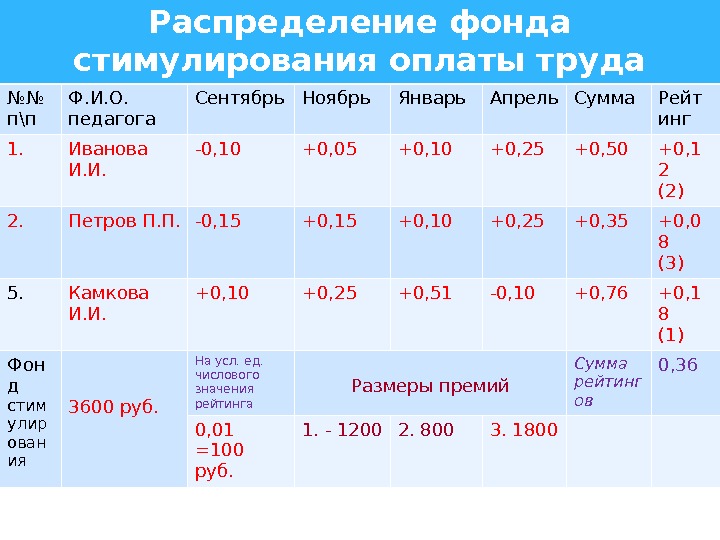 Распределение фонда стимулирования оплаты труда

| №№ п\п | Ф.И.О. педагога | Сентябрь | Ноябрь | Январь | Апрель | Сумма | Рейтинг |
|---|---|---|---|---|---|---|---|
| 1. | Иванова И.И. | -0,10 | +0,05 | +0,10 | +0,25 | +0,50 | +0,12 (2) |
| 2. | Петров П.П. | -0,15 | +0,15 | +0,10 | +0,25 | +0,35 | +0,08 (3) |
| 5. | Камкова И.И. | +0,10 | +0,25 | +0,51 | -0,10 | +0,76 | +0,18 (1) |
| Фонд стимулирования | 3600 руб. | На усл. ед. числового значения рейтинга | Размеры премий | | | Сумма рейтингов | 0,36 |
| | | 0,01 =100 руб. | 1. - 1200 | 2. 800 | 3. 1800 | | |